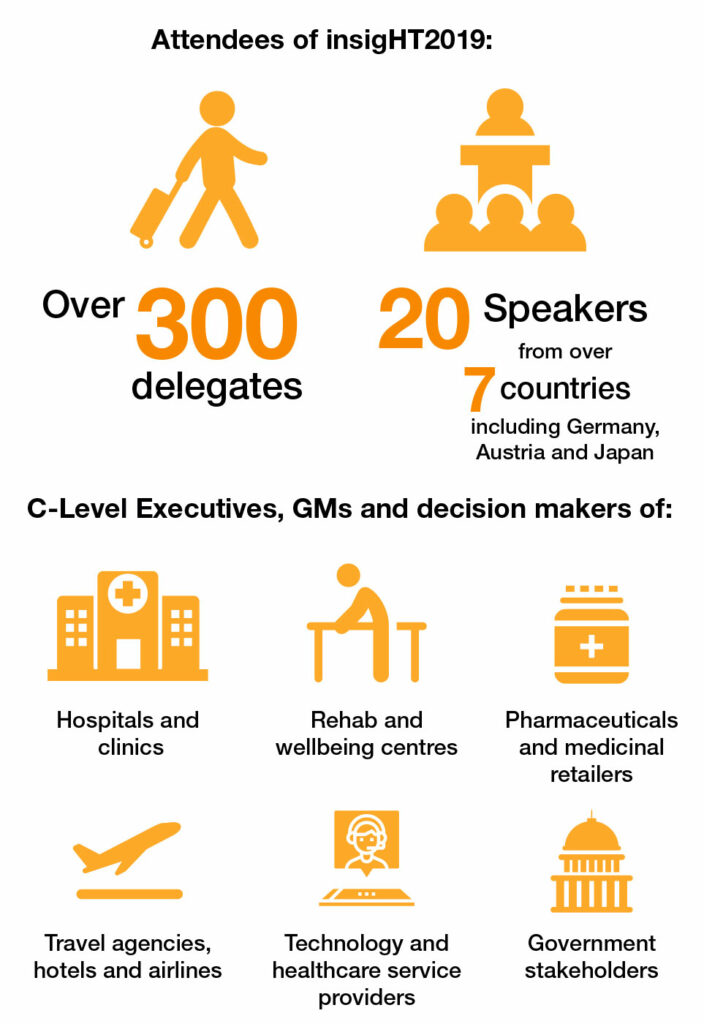 Attendees of insigHT2019:

Over 300 delegates

20 Speakers from over 7 countries including Germany, Austria and Japan

C-Level Executives, GMs and decision makers of:

Hospitals and clinics

Rehab and wellbeing centres

Pharmaceuticals and medicinal retailers

Travel agencies, hotels and airlines

Technology and healthcare service providers

Government stakeholders